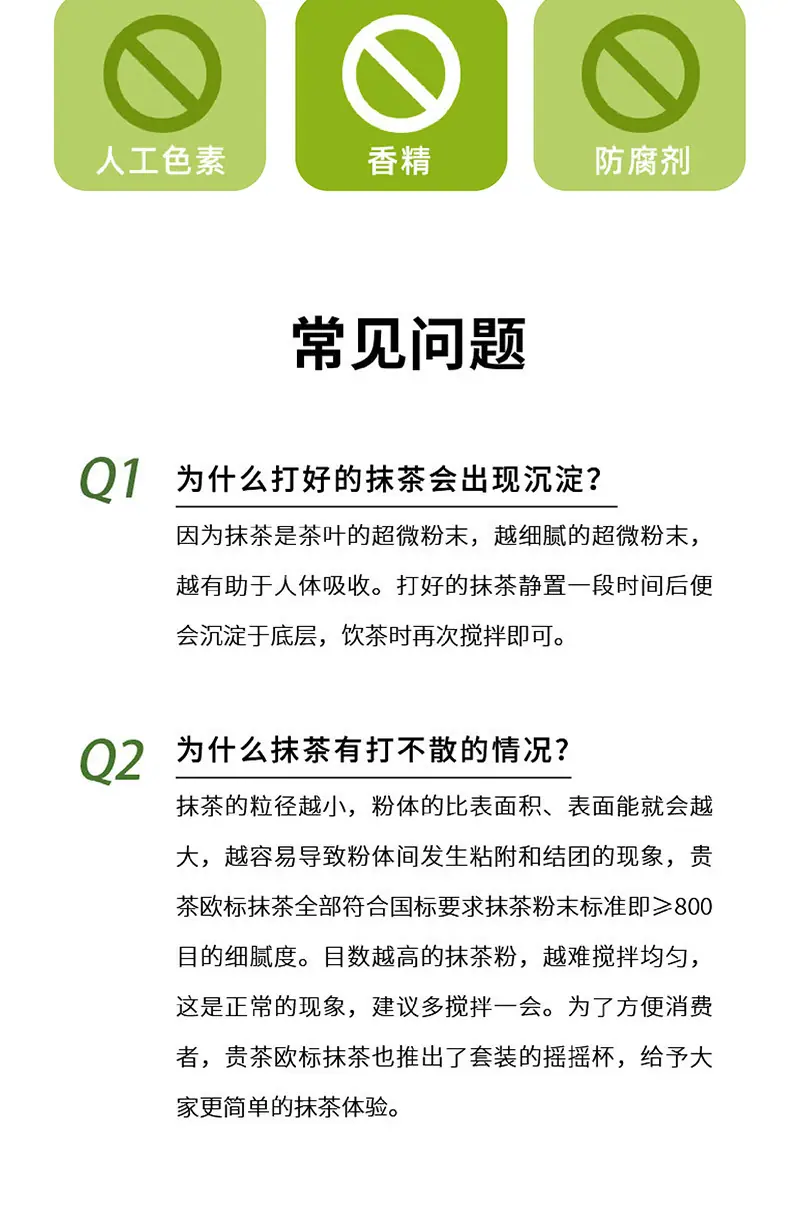 人工色素

香精

防腐剂

常见问题

Q1 为什么打好的抹茶会出现沉淀？

因为抹茶是茶叶的超微粉末，越细腻的超微粉末，越有助于人体吸收。打好的抹茶静置一段时间后便会沉淀于底层，饮茶时再次搅拌即可。

Q2 为什么抹茶有打不散的情况？

抹茶的粒径越小，粉体的比表面积、表面能就会越大，越容易导致粉体间发生粘附和结团的现象，贵茶欧标抹茶全部符合国标要求抹茶粉末标准即≥800目的细腻度。目数越高的抹茶粉，越难搅拌均匀，这是正常的现象，建议多搅拌一会。为了方便消费者，贵茶欧标抹茶也推出了套装的摇摇杯，给予大家更简单的抹茶体验。